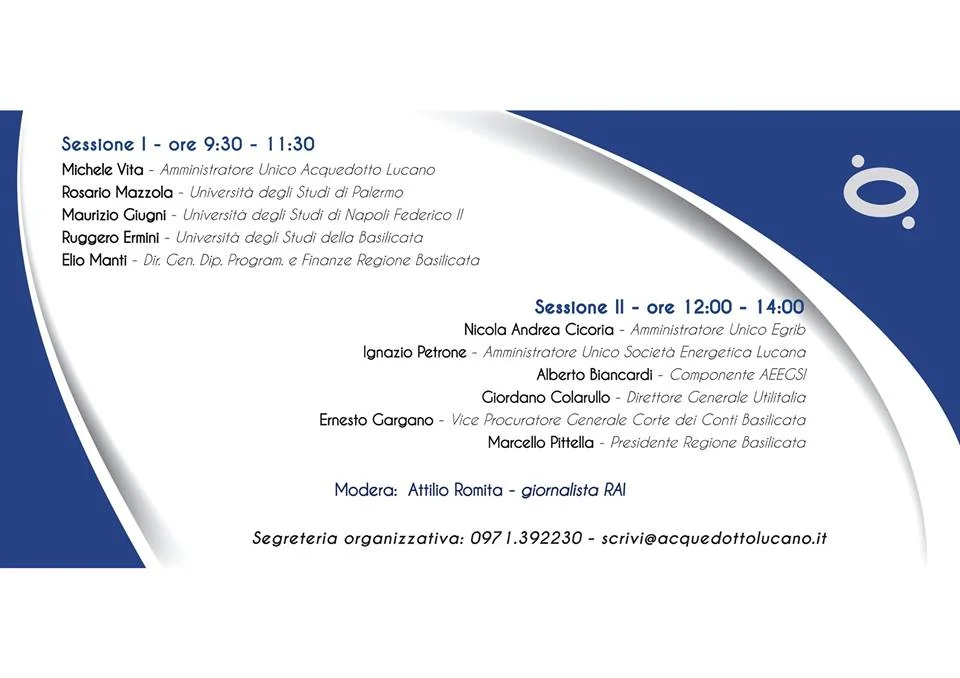 Sessione I - ore 9:30 - 11:30
Michele Vita - Amministratore Unico Acquedotto Lucano
Rosario Mazzola - Università degli Studi di Palermo
Maurizio Giugni - Università degli Studi di Napoli Federico II
Ruggero Ermini - Università degli Studi della Basilicata
Elio Manti - Dir. Gen. Dip. Program. e Finanze Regione Basilicata

Sessione II - ore 12:00 - 14:00
Nicola Andrea Cicoria - Amministratore Unico Egrib
Ignazio Petrone - Amministratore Unico Società Energetica Lucana
Alberto Biancardi - Componente AEEGSI
Giordano Colarullo - Direttore Generale Utilitalia
Ernesto Gargano - Vice Procuratore Generale Corte dei Conti Basilicata
Marcello Pittella - Presidente Regione Basilicata

Modera: Attilio Romita - giornalista RAI

Segreteria organizzativa: 0971.392230 - scrivi@acquedottolucano.it